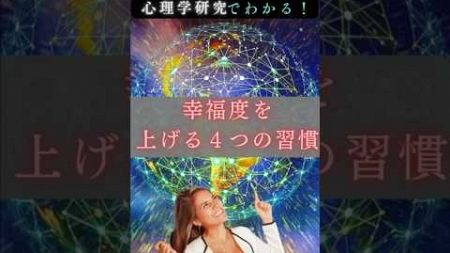 心理学研究でわかる！

幸福度を
上げる４つの習慣